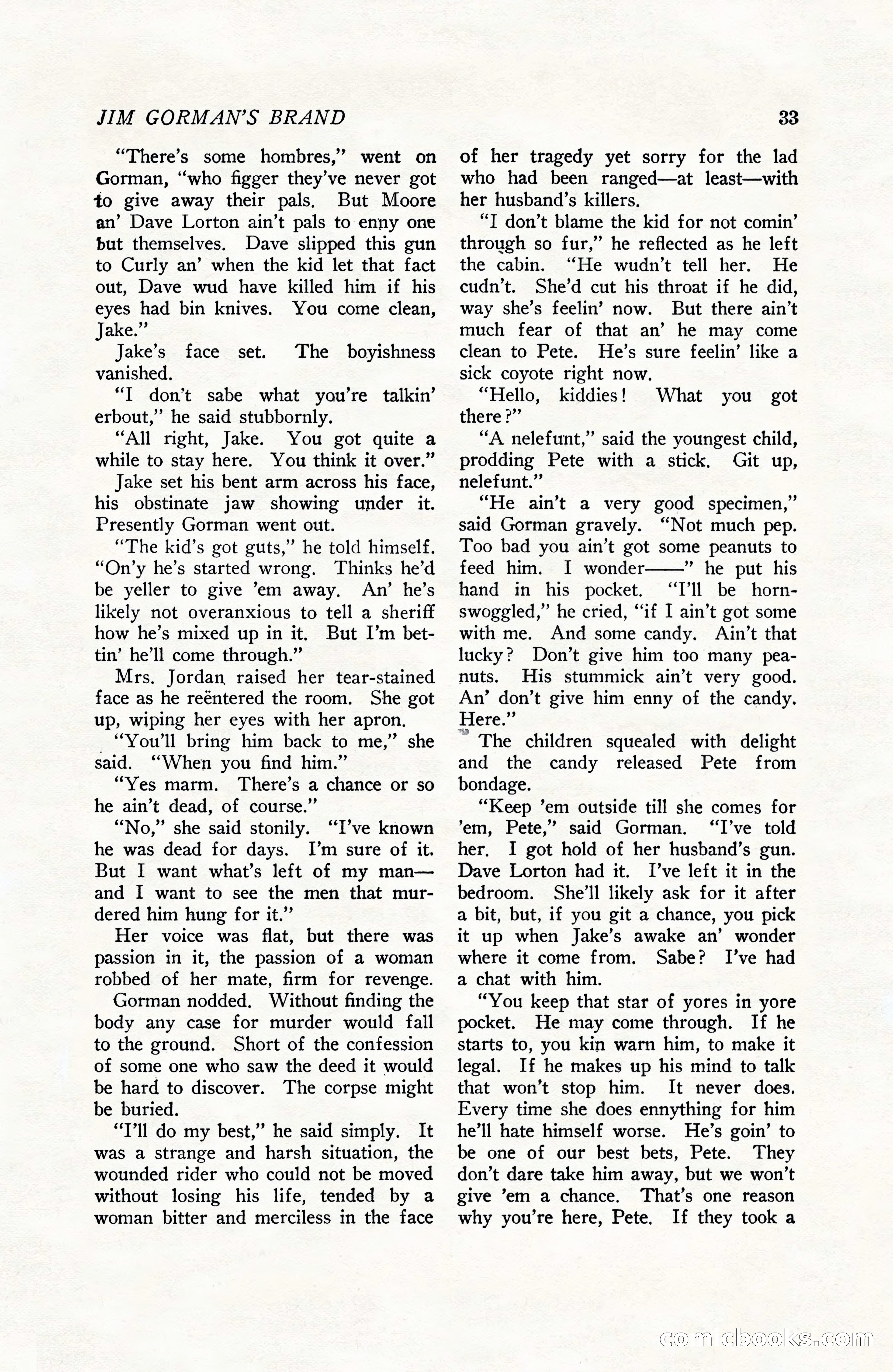 JIM GORMAN'S BRAND

33

"There's some hombres," went on Gorman, "who figger they've never got to give away their pals. But Moore an' Dave Lorton ain't pals to enny one but themselves. Dave slipped this gun to Curly an' when the kid let that fact out, Dave wud have killed him if his eyes had bin knives. You come clean, Jake."

Jake's face set. The boyishness vanished.

"I don't sabe what you're talkin' erbout," he said stubbornly.

"All right, Jake. You got quite a while to stay here. You think it over."

Jake set his bent arm across his face, his obstinate jaw showing under it. Presently Gorman went out.

"The kid's got guts," he told himself. "On'y he's started wrong. Thinks he'd be yeller to give 'em away. An' he's likely not overanxious to tell a sheriff how he's mixed up in it. But I'm bettin' he'll come through."

Mrs. Jordan raised her tear-stained face as he reëntered the room. She got up, wiping her eyes with her apron.

"You'll bring him back to me," she said. "When you find him."

"Yes marm. There's a chance or so he ain't dead, of course."

"No," she said stonily. "I've known he was dead for days. I'm sure of it. But I want what's left of my man—and I want to see the men that murdered him hung for it."

Her voice was flat, but there was passion in it, the passion of a woman robbed of her mate, firm for revenge.

Gorman nodded. Without finding the body any case for murder would fall to the ground. Short of the confession of some one who saw the deed it would be hard to discover. The corpse might be buried.

"I'll do my best," he said simply. It was a strange and harsh situation, the wounded rider who could not be moved without losing his life, tended by a woman bitter and merciless in the face of her tragedy yet sorry for the lad who had been ranged—at least—with her husband's killers.

"I don't blame the kid for not comin' through so fur," he reflected as he left the cabin. "He wudn't tell her. He cudn't. She'd cut his throat if he did, way she's feelin' now. But there ain't much fear of that an' he may come clean to Pete. He's sure feelin' like a sick coyote right now.

"Hello, kiddies! What you got there?"

"A nelefunt," said the youngest child, prodding Pete with a stick. Git up, nelefunt."

"He ain't a very good specimen," said Gorman gravely. "Not much pep. Too bad you ain't got some peanuts to feed him. I wonder——" he put his hand in his pocket. "I'll be hornswoggled," he cried, "if I ain't got some with me. And some candy. Ain't that lucky? Don't give him too many peanuts. His stummick ain't very good. An' don't give him enny of the candy. Here."

The children squealed with delight and the candy released Pete from bondage.

"Keep 'em outside till she comes for 'em, Pete," said Gorman. "I've told her. I got hold of her husband's gun. Dave Lorton had it. I've left it in the bedroom. She'll likely ask for it after a bit, but, if you git a chance, you pick it up when Jake's awake an' wonder where it come from. Sabe? I've had a chat with him.

"You keep that star of yores in yore pocket. He may come through. If he starts to, you kin warn him, to make it legal. If he makes up his mind to talk that won't stop him. It never does. Every time she does ennything for him he'll hate himself worse. He's goin' to be one of our best bets, Pete. They don't dare take him away, but we won't give 'em a chance. That's one reason why you're here, Pete. If they took a

comicbooks.com